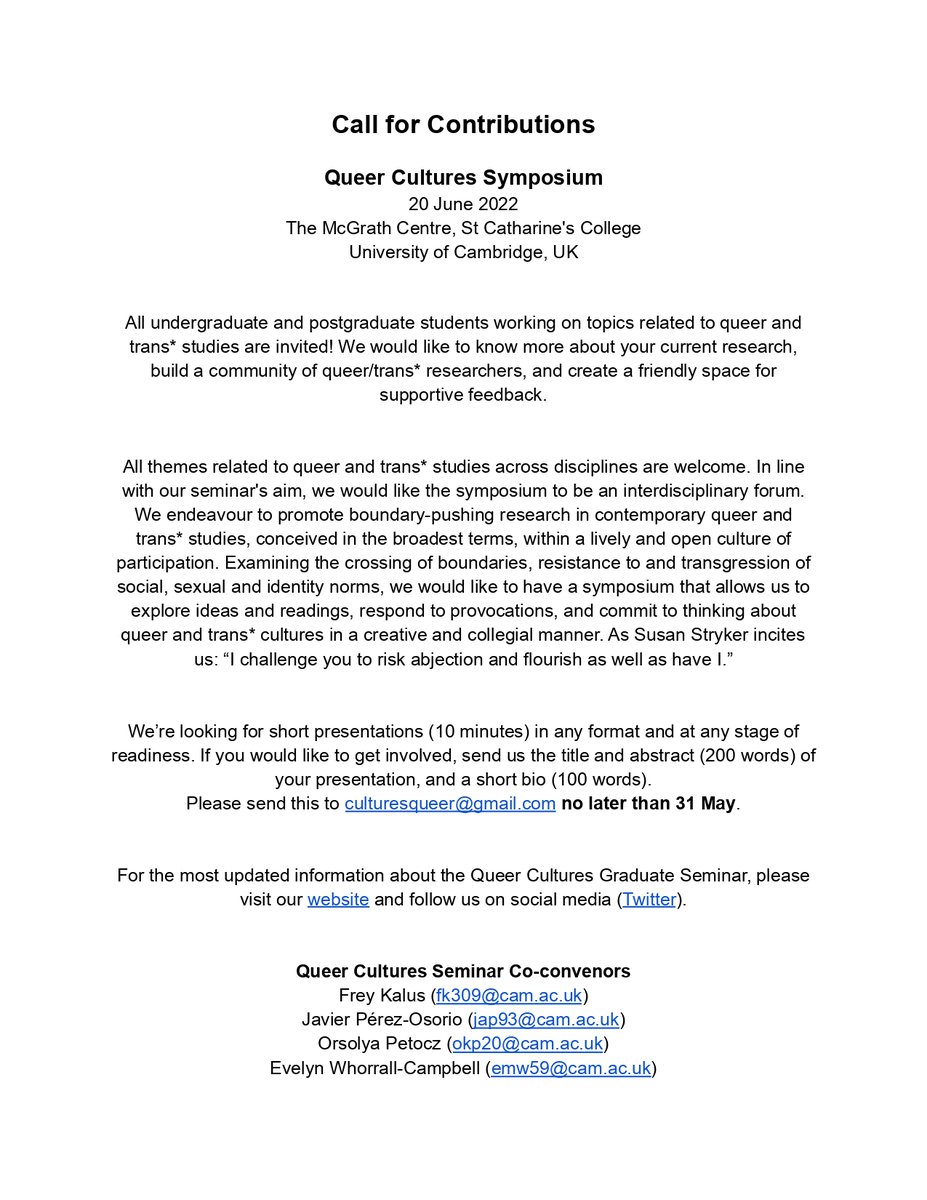 Call for Contributions

Queer Cultures Symposium
20 June 2022
The McGrath Centre, St Catharine's College
University of Cambridge, UK

All undergraduate and postgraduate students working on topics related to queer and trans* studies are invited! We would like to know more about your current research, build a community of queer/trans* researchers, and create a friendly space for supportive feedback.

All themes related to queer and trans* studies across disciplines are welcome. In line with our seminar's aim, we would like the symposium to be an interdisciplinary forum. We endeavour to promote boundary-pushing research in contemporary queer and trans* studies, conceived in the broadest terms, within a lively and open culture of participation. Examining the crossing of boundaries, resistance to and transgression of social, sexual and identity norms, we would like to have a symposium that allows us to explore ideas and readings, respond to provocations, and commit to thinking about queer and trans* cultures in a creative and collegial manner. As Susan Stryker incites us: “I challenge you to risk abjection and flourish as well as have I.”

We’re looking for short presentations (10 minutes) in any format and at any stage of readiness. If you would like to get involved, send us the title and abstract (200 words) of your presentation, and a short bio (100 words).
Please send this to culturesqueer@gmail.com no later than 31 May.

For the most updated information about the Queer Cultures Graduate Seminar, please visit our website and follow us on social media (Twitter).

Queer Cultures Seminar Co-convenors
Frey Kalus (fk309@cam.ac.uk)
Javier Pérez-Osorio (jap93@cam.ac.uk)
Orsolya Petocz (okp20@cam.ac.uk)
Evelyn Whorrall-Campbell (emw59@cam.ac.uk)